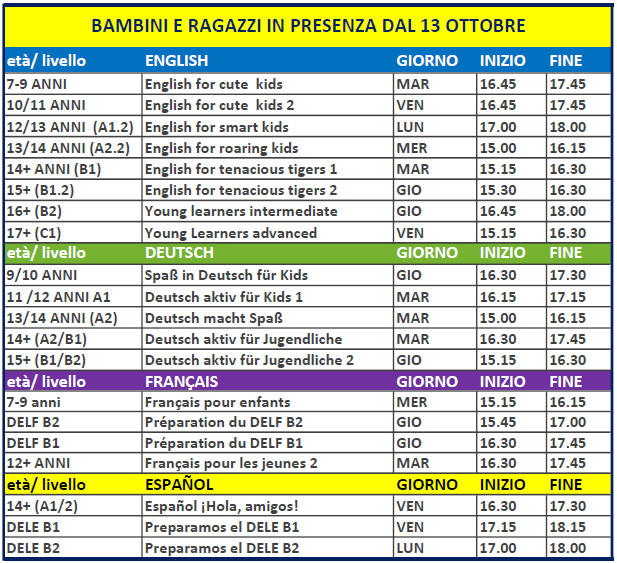 BAMBINI E RAGAZZI IN PRESENZA DAL 13 OTTOBRE

| età/ livello | ENGLISH | GIORNO | INIZIO | FINE |
|---|---|---|---|---|
| 7-9 ANNI | English for cute kids | MAR | 16.45 | 17.45 |
| 10/11 ANNI | English for cute kids 2 | VEN | 16.45 | 17.45 |
| 12/13 ANNI (A1.2) | English for smart kids | LUN | 17.00 | 18.00 |
| 13/14 ANNI (A2.2) | English for roaring kids | MER | 15.00 | 16.15 |
| 14+ ANNI (B1) | English for tenacious tigers 1 | MAR | 15.15 | 16.30 |
| 15+ (B1.2) | English for tenacious tigers 2 | GIO | 15.30 | 16.30 |
| 16+ (B2) | Young learners intermediate | GIO | 16.45 | 18.00 |
| 17+ (C1) | Young Learners advanced | VEN | 15.15 | 16.30 |
| età/ livello | DEUTSCH | GIORNO | INIZIO | FINE |
| 9/10 ANNI | Spaß in Deutsch für Kids | GIO | 16.30 | 17.30 |
| 11 /12 ANNI A1 | Deutsch aktiv für Kids 1 | MAR | 16.15 | 17.15 |
| 13/14 ANNI (A2) | Deutsch macht Spaß | MAR | 15.00 | 16.15 |
| 14+ (A2/B1) | Deutsch aktiv für Jugendliche | MAR | 16.30 | 17.45 |
| 15+ (B1/B2) | Deutsch aktiv für Jugendliche 2 | GIO | 15.15 | 16.30 |
| età/ livello | FRANÇAIS | GIORNO | INIZIO | FINE |
| 7-9 anni | Français pour enfants | MER | 15.15 | 16.15 |
| DELF B2 | Préparation du DELF B2 | GIO | 15.45 | 17.00 |
| DELF B1 | Préparation du DELF B1 | GIO | 16.30 | 17.45 |
| 12+ ANNI | Français pour les jeunes 2 | MAR | 16.30 | 17.45 |
| età/ livello | ESPAÑOL | GIORNO | INIZIO | FINE |
| 14+ (A1/2) | Español ¡Hola, amigos! | VEN | 16.30 | 17.30 |
| DELE B1 | Preparamos el DELE B1 | VEN | 17.15 | 18.15 |
| DELE B2 | Preparamos el DELE B2 | LUN | 17.00 | 18.00 |